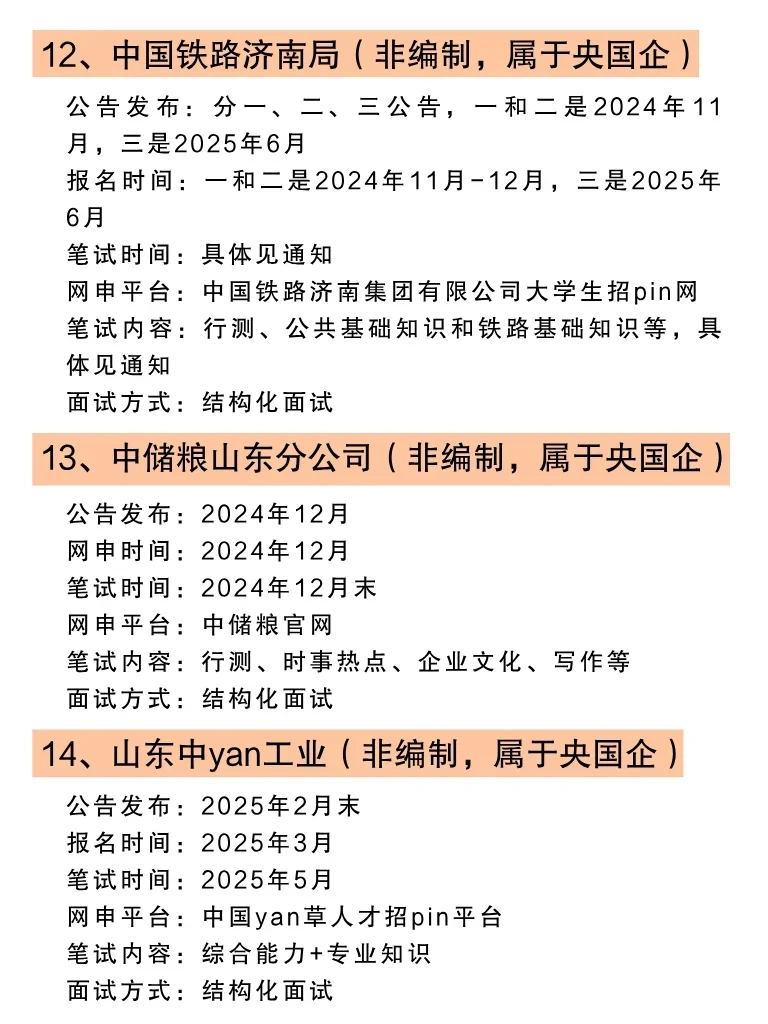 12、中国铁路济南局（非编制，属于央国企）

公告发布：分一、二、三公告，一和二是2024年11月，三是2025年6月
报名时间：一和二是2024年11月-12月，三是2025年6月
笔试时间：具体见通知
网申平台：中国铁路济南集团有限公司大学生招pin网
笔试内容：行测、公共基础知识和铁路基础知识等，具体见通知
面试方式：结构化面试

13、中储粮山东分公司（非编制，属于央国企）

公告发布：2024年12月
网申时间：2024年12月
笔试时间：2024年12月末
网申平台：中储粮官网
笔试内容：行测、时事热点、企业文化、写作等
面试方式：结构化面试

14、山东中yan工业（非编制，属于央国企）

公告发布：2025年2月末
报名时间：2025年3月
笔试时间：2025年5月
网申平台：中国yan草人才招pin平台
笔试内容：综合能力+专业知识
面试方式：结构化面试